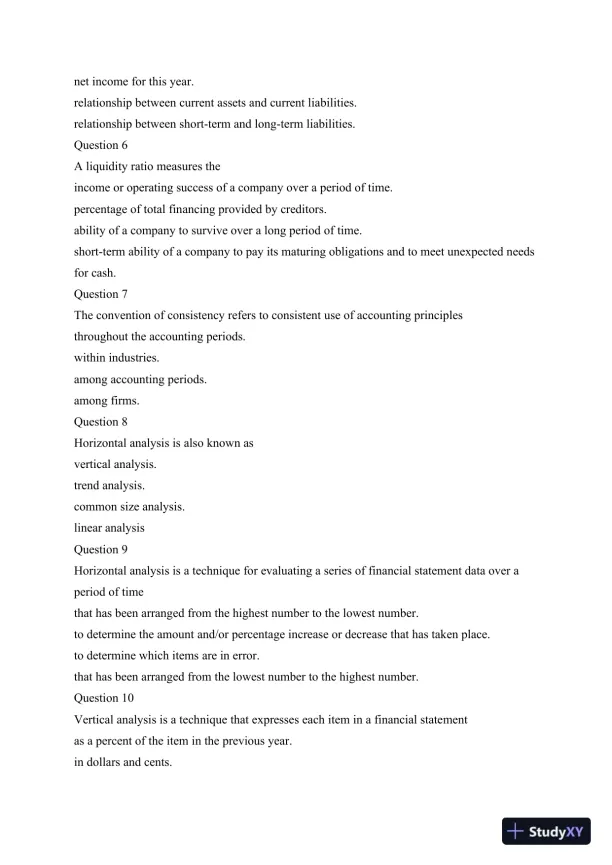 net income for this year.
relationship between current assets and current liabilities.
relationship between short-term and long-term liabilities.
Question 6
A liquidity ratio measures the
income or operating success of a company over a period of time.
percentage of total financing provided by creditors.
ability of a company to survive over a long period of time.
short-term ability of a company to pay its maturing obligations and to meet unexpected needs for cash.
Question 7
The convention of consistency refers to consistent use of accounting principles
throughout the accounting periods.
within industries.
among accounting periods.
among firms.
Question 8
Horizontal analysis is also known as
vertical analysis.
trend analysis.
common size analysis.
linear analysis
Question 9
Horizontal analysis is a technique for evaluating a series of financial statement data over a period of time
that has been arranged from the highest number to the lowest number.
to determine the amount and/or percentage increase or decrease that has taken place.
to determine which items are in error.
that has been arranged from the lowest number to the highest number.
Question 10
Vertical analysis is a technique that expresses each item in a financial statement
as a percent of the item in the previous year.
in dollars and cents.

StudyXY